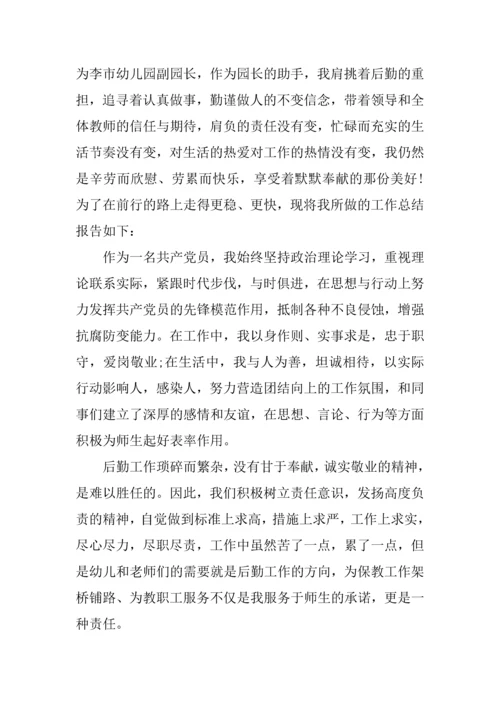 为李市幼儿园副园长，作为园长的助手，我肩挑着后勤的重担，追寻着认真做事，勤谨做人的不变信念，带着领导和全体教师的信任与期待，肩负的责任没有变，忙碌而充实的生活节奏没有变，对生活的热爱对工作的热情没有变，我仍然是辛劳而欣慰、劳累而快乐，享受着默默奉献的那份美好！为了在前行的路上走得更稳、更快，现将我所做的工作总结报告如下：

作为一名共产党员，我始终坚持政治理论学习，重视理论联系实际，紧跟时代步伐，与时俱进，在思想与行动上努力发挥共产党员的先锋模范作用，抵制各种不良侵蚀，增强抗腐防变能力。在工作中，我以身作则、实事求是，忠于职守，爱岗敬业;在生活中，我与人为善，坦诚相待，以实际行动影响人，感染人，努力营造团结向上的工作氛围，和同事们建立了深厚的感情和友谊，在思想、言论、行为等方面积极为师生起好表率作用。

后勤工作琐碎而繁杂，没有甘于奉献，诚实敬业的精神，是难以胜任的。因此，我们积极树立责任意识，发扬高度负责的精神，自觉做到标准上求高，措施上求严，工作上求实，尽心尽力，尽职尽责，工作中虽然苦了一点，累了一点，但是幼儿和老师们的需要就是后勤工作的方向，为保教工作架桥铺路、为教职工服务不仅是我服务于师生的承诺，更是一种责任。